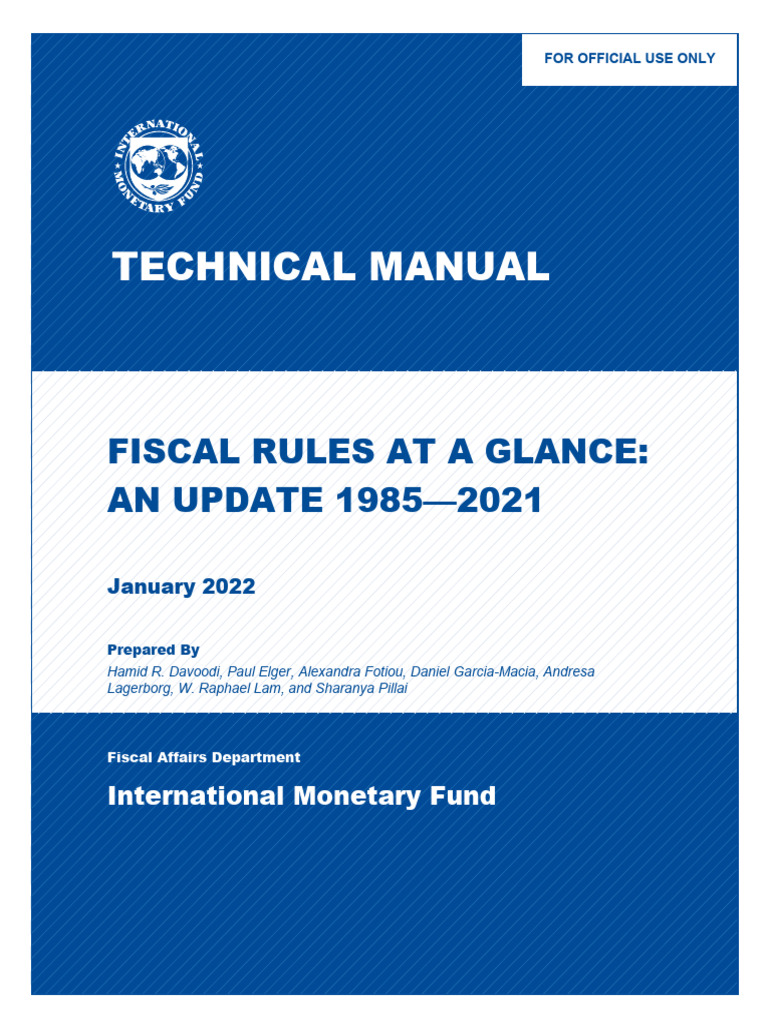 FOR OFFICIAL USE ONLY

INTERNATIONAL MONETARY FUND

TECHNICAL MANUAL

FISCAL RULES AT A GLANCE: AN UPDATE 1985—2021

January 2022

Prepared By
Hamid R. Davoodi, Paul Elger, Alexandra Fotiou, Daniel Garcia-Macia, Andresa Lagerborg, W. Raphael Lam, and Sharanya Pillai

Fiscal Affairs Department

International Monetary Fund